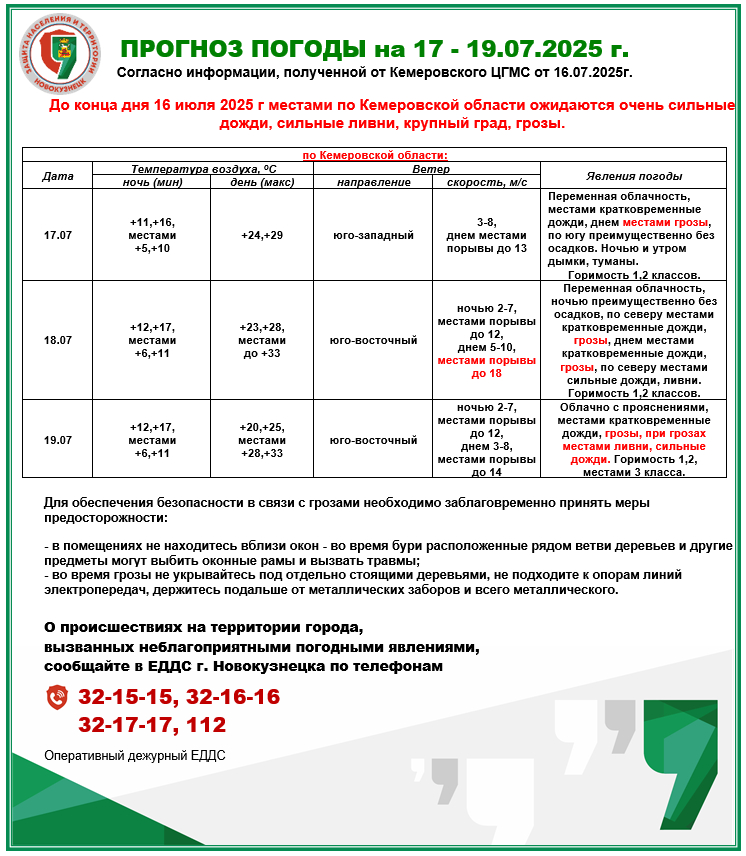 ЗАЩИТА НАСЕЛЕНИЯ И ТЕРРИТОРИИ НОВОКУЗНЕЦК

ПРОГНОЗ ПОГОДЫ на 17 - 19.07.2025 г.

Согласно информации, полученной от Кемеровского ЦГМС от 16.07.2025г.

До конца дня 16 июля 2025 г местами по Кемеровской области ожидаются очень сильные дожди, сильные ливни, крупный град, грозы.

по Кемеровской области:

| Дата | Температура воздуха, ºС ночь (мин) | Температура воздуха, ºС день (макс) | Ветер направление | Ветер скорость, м/с | Явления погоды |
|---|---|---|---|---|---|
| 17.07 | +11,+16, местами +5,+10 | +24,+29 | юго-западный | 3-8, днем местами порывы до 13 | Переменная облачность, местами кратковременные дожди, днем местами грозы, по югу преимущественно без осадков. Ночью и утром дымки, туманы. Горимость 1,2 классов. |
| 18.07 | +12,+17, местами +6,+11 | +23,+28, местами до +33 | юго-восточный | ночью 2-7, местами порывы до 12, днем 5-10, местами порывы до 18 | Переменная облачность, ночью преимущественно без осадков, по северу местами кратковременные дожди, грозы, днем местами кратковременные дожди, грозы, по северу местами сильные дожди, ливни. Горимость 1,2 классов. |
| 19.07 | +12,+17, местами +6,+11 | +20,+25, местами +28,+33 | юго-восточный | ночью 2-7, местами порывы до 12, днем 3-8, местами порывы до 14 | Облачно с прояснениями, местами кратковременные дожди, грозы, при грозах местами ливни, сильные дожди. Горимость 1,2, местами 3 класса. |

Для обеспечения безопасности в связи с грозами необходимо заблаговременно принять меры предосторожности:

- в помещениях не находитесь вблизи окон - во время бури расположенные рядом ветви деревьев и другие предметы могут выбить оконные рамы и вызвать травмы;
- во время грозы не укрывайтесь под отдельно стоящими деревьями, не подходите к опорам линий электропередач, держитесь подальше от металлических заборов и всего металлического.

О происшествиях на территории города, вызванных неблагоприятными погодными явлениями, сообщайте в ЕДДС г. Новокузнецка по телефонам

32-15-15, 32-16-16
32-17-17, 112

Оперативный дежурный ЕДДС